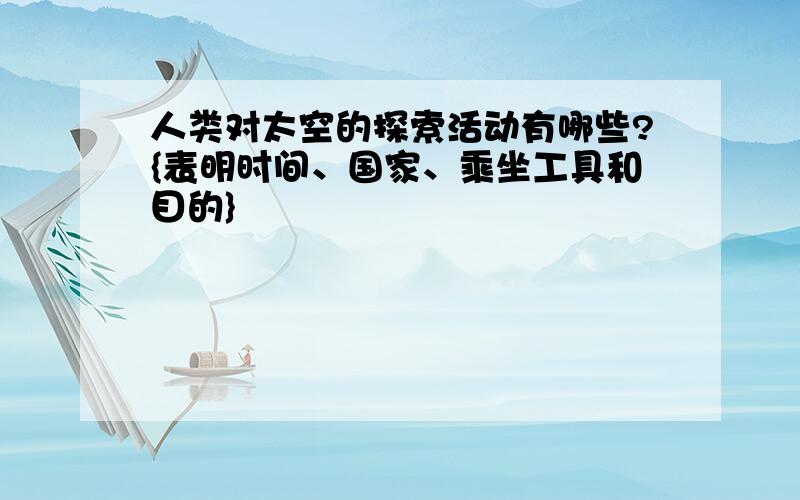 人类对太空的探索活动有哪些?{表明时间、国家、乘坐工具和目的}